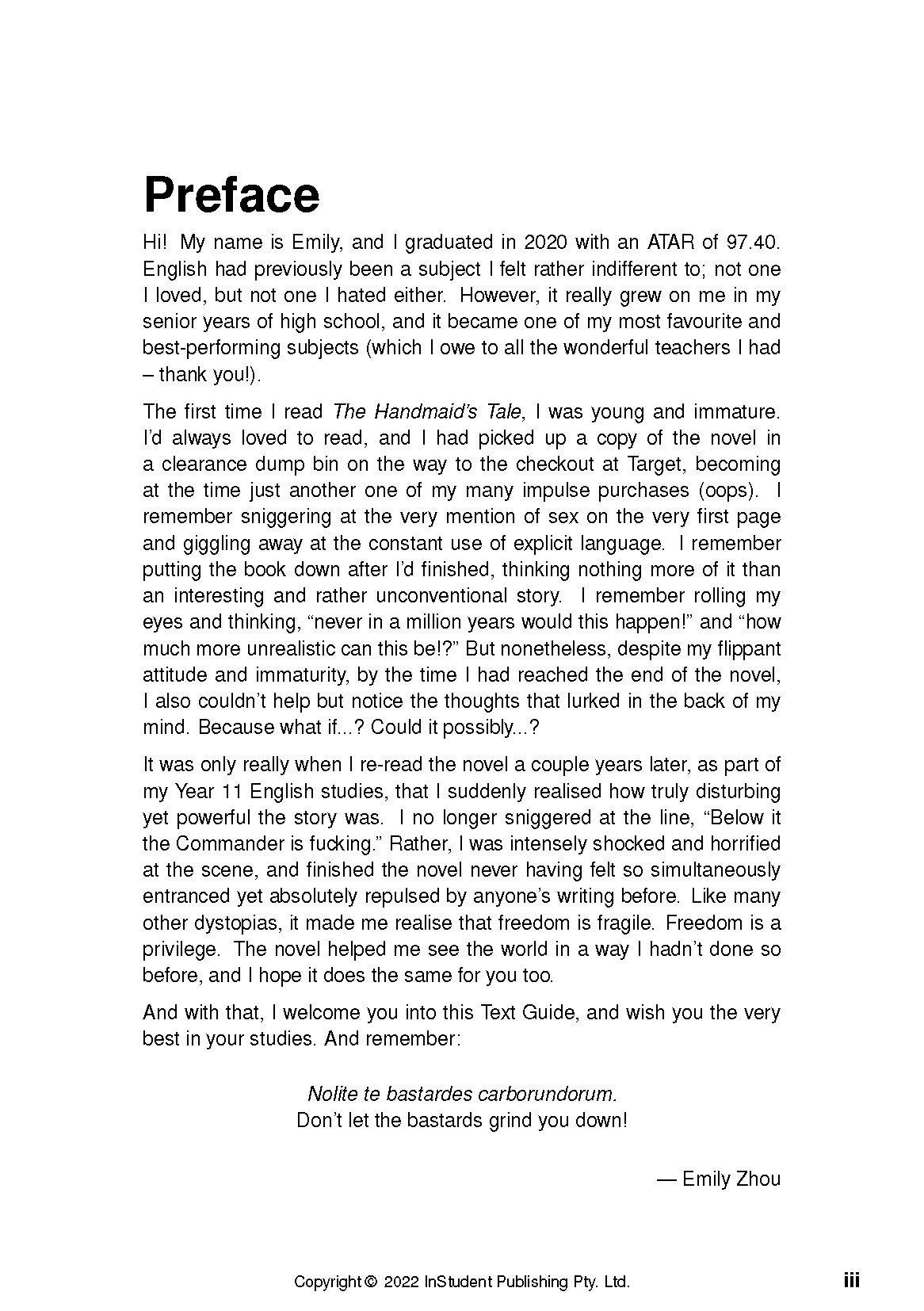 Preface

Hi! My name is Emily, and I graduated in 2020 with an ATAR of 97.40. English had previously been a subject I felt rather indifferent to; not one I loved, but not one I hated either. However, it really grew on me in my senior years of high school, and it became one of my most favourite and best-performing subjects (which I owe to all the wonderful teachers I had – thank you!).

The first time I read The Handmaid's Tale, I was young and immature. I'd always loved to read, and I had picked up a copy of the novel in a clearance dump bin on the way to the checkout at Target, becoming at the time just another one of my many impulse purchases (oops). I remember sniggering at the very mention of sex on the very first page and giggling away at the constant use of explicit language. I remember putting the book down after I'd finished, thinking nothing more of it than an interesting and rather unconventional story. I remember rolling my eyes and thinking, "never in a million years would this happen!" and "how much more unrealistic can this be!?" But nonetheless, despite my flippant attitude and immaturity, by the time I had reached the end of the novel, I also couldn't help but notice the thoughts that lurked in the back of my mind. Because what if...? Could it possibly...?

It was only really when I re-read the novel a couple years later, as part of my Year 11 English studies, that I suddenly realised how truly disturbing yet powerful the story was. I no longer sniggered at the line, "Below it the Commander is fucking." Rather, I was intensely shocked and horrified at the scene, and finished the novel never having felt so simultaneously entranced yet absolutely repulsed by anyone's writing before. Like many other dystopias, it made me realise that freedom is fragile. Freedom is a privilege. The novel helped me see the world in a way I hadn't done so before, and I hope it does the same for you too.

And with that, I welcome you into this Text Guide, and wish you the very best in your studies. And remember:

Nolite te bastardes carborundorum.
Don't let the bastards grind you down!

— Emily Zhou

Copyright © 2022 InStudent Publishing Pty. Ltd. iii